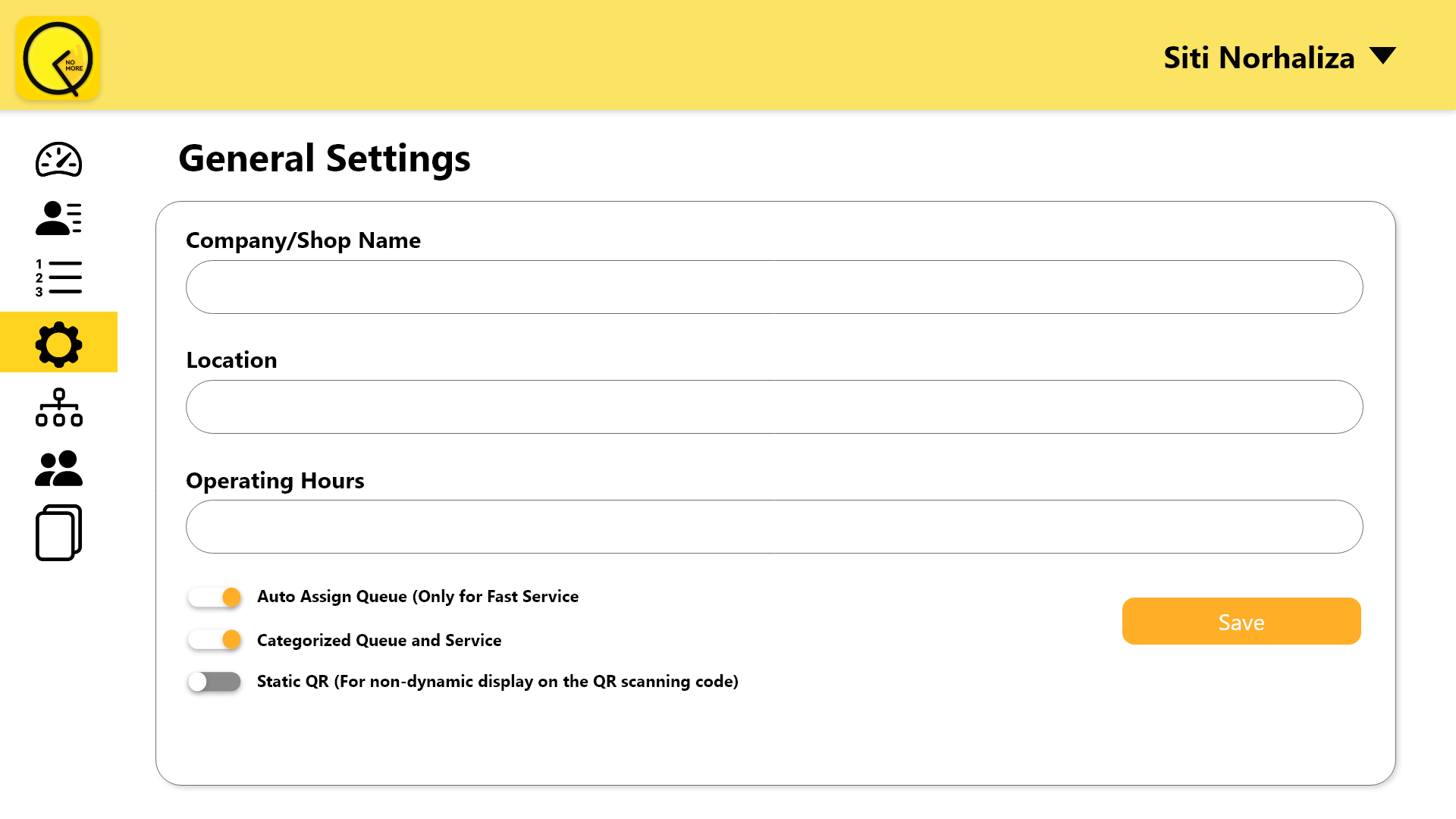 NO MORE

Siti Norhaliza

1
2
3

General Settings

Company/Shop Name

Location

Operating Hours

Auto Assign Queue (Only for Fast Service

Categorized Queue and Service

Static QR (For non-dynamic display on the QR scanning code)

Save